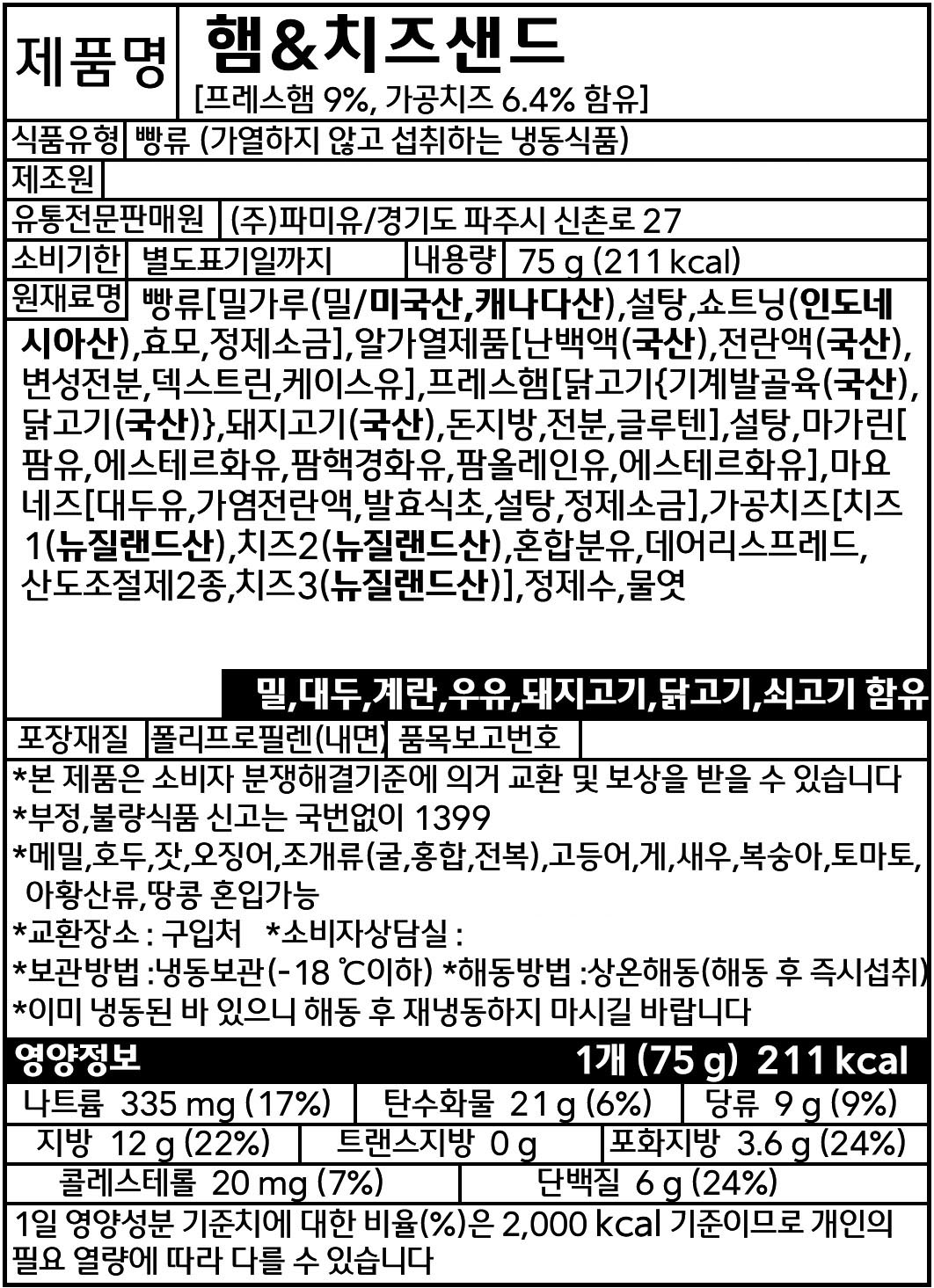 제품명
햄&치즈샌드
[프레스햄 9%, 가공치즈 6.4% 함유]

식품유형 빵류 (가열하지 않고 섭취하는 냉동식품)

제조원

유통전문판매원 (주)파미유/경기도 파주시 신촌로 27

소비기한 별도표기일까지 내용량 75 g (211 kcal)

원재료명 빵류[밀가루(밀/미국산,캐나다산),설탕,쇼트닝(인도네시아산),효모,정제소금],알가열제품[난백액(국산),전란액(국산),변성전분,덱스트린,케이스유],프레스햄[닭고기{기계발골육(국산),닭고기(국산)},돼지고기(국산),돈지방,전분,글루텐],설탕,마가린[팜유,에스테르화유,팜핵경화유,팜올레인유,에스테르화유],마요네즈[대두유,가염전란액,발효식초,설탕,정제소금],가공치즈[치즈1(뉴질랜드산),치즈2(뉴질랜드산),혼합분유,데어리스프레드,산도조절제2종,치즈3(뉴질랜드산)],정제수,물엿

밀,대두,계란,우유,돼지고기,닭고기,쇠고기 함유

포장재질 폴리프로필렌(내면) 품목보고번호

*본 제품은 소비자 분쟁해결기준에 의거 교환 및 보상을 받을 수 있습니다
*부정,불량식품 신고는 국번없이 1399
*메밀,호두,잣,오징어,조개류(굴,홍합,전복),고등어,게,새우,복숭아,토마토,아황산류,땅콩 혼입가능
*교환장소 : 구입처 *소비자상담실 :
*보관방법 :냉동보관(-18 ℃이하) *해동방법 :상온해동(해동 후 즉시섭취)
*이미 냉동된 바 있으니 해동 후 재냉동하지 마시길 바랍니다

영양정보 1개 (75 g) 211 kcal

나트륨 335 mg (17%) 탄수화물 21 g (6%) 당류 9 g (9%)
지방 12 g (22%) 트랜스지방 0 g 포화지방 3.6 g (24%)
콜레스테롤 20 mg (7%) 단백질 6 g (24%)

1일 영양성분 기준치에 대한 비율(%)은 2,000 kcal 기준이므로 개인의 필요 열량에 따라 다를 수 있습니다